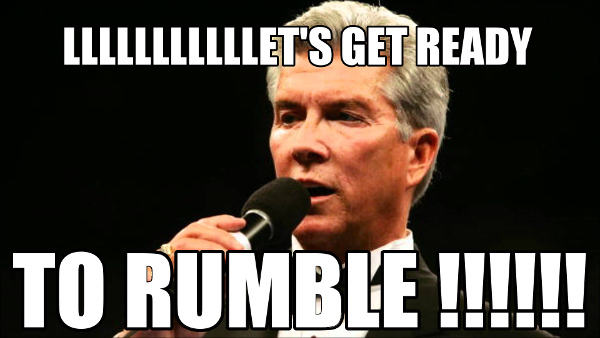 LLLLLLLLLLLET'S GET READY

TO RUMBLE !!!!!!